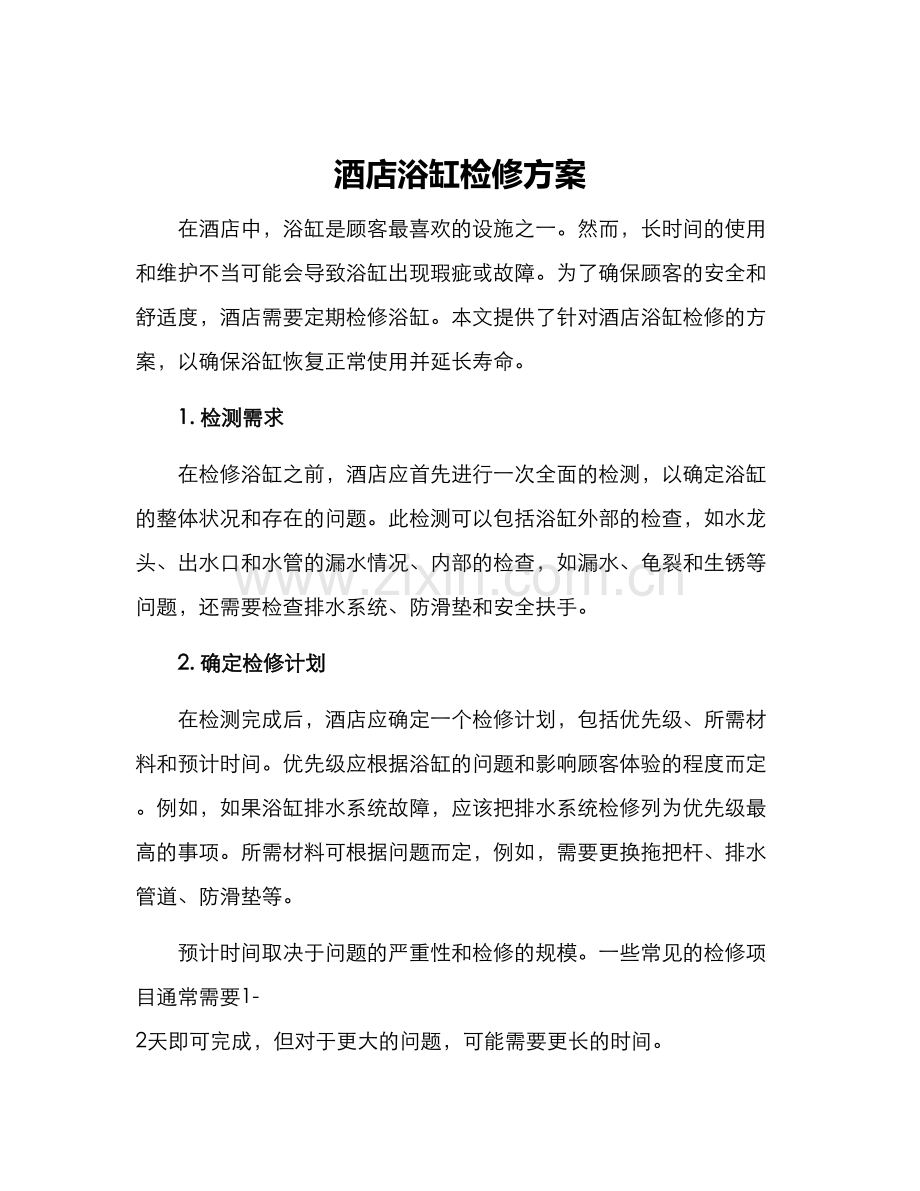 酒店浴缸检修方案

在酒店中，浴缸是顾客最喜欢的设施之一。然而，长时间的使用和维护不当可能会导致浴缸出现瑕疵或故障。为了确保顾客的安全和舒适度，酒店需要定期检修浴缸。本文提供了针对酒店浴缸检修的方案，以确保浴缸恢复正常使用并延长寿命。

1.检测需求

在检修浴缸之前，酒店应首先进行一次全面的检测，以确定浴缸的整体状况和存在的问题。此检测可以包括浴缸外部的检查，如水龙头、出水口和水管的漏水情况、内部的检查，如漏水、龟裂和生锈等问题，还需要检查排水系统、防滑垫和安全扶手。

2.确定检修计划

在检测完成后，酒店应确定一个检修计划，包括优先级、所需材料和预计时间。优先级应根据浴缸的问题和影响顾客体验的程度而定。例如，如果浴缸排水系统故障，应该把排水系统检修列为优先级最高的事项。所需材料可根据问题而定，例如，需要更换拖把杆、排水管道、防滑垫等。

预计时间取决于问题的严重性和检修的规模。一些常见的检修项目通常需要1-2天即可完成，但对于更大的问题，可能需要更长的时间。

www.zixin.com.cn